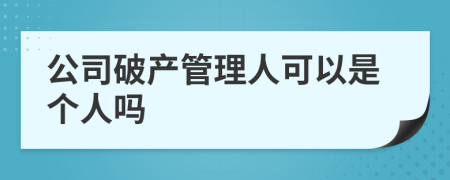 公司破产管理人可以是个人吗